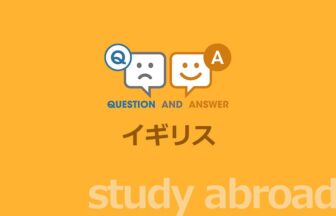 Q A

QUESTION AND ANSWER

イギリス

study abroad